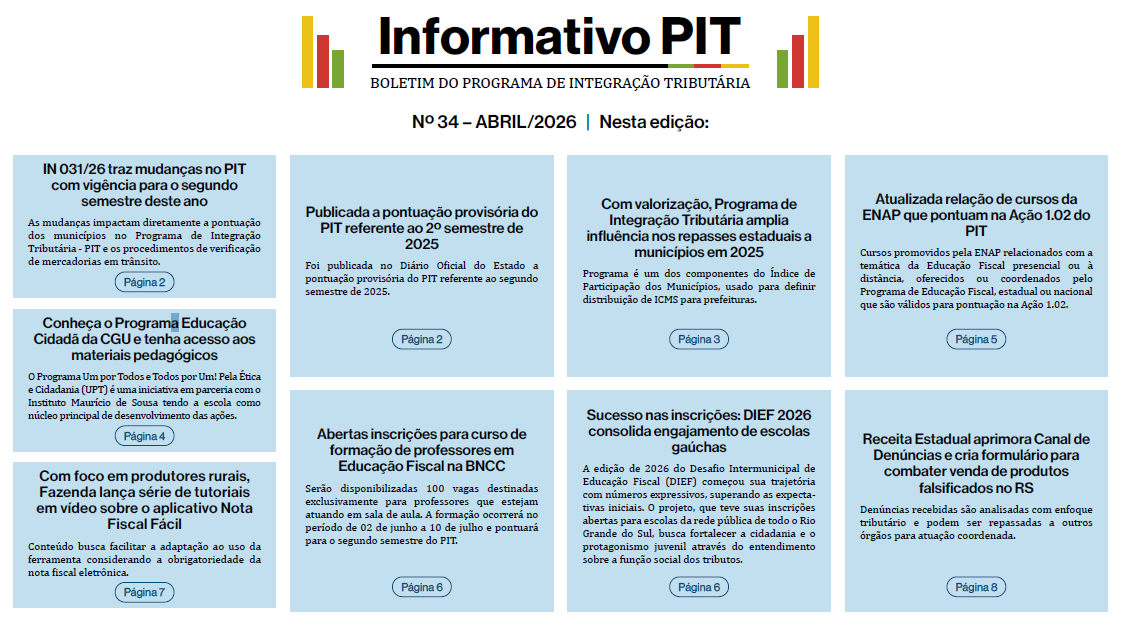 Informativo PIT

BOLETIM DO PROGRAMA DE INTEGRAÇÃO TRIBUTÁRIA

Nº 34 – ABRIL/2026 | Nesta edição:

IN 031/26 traz mudanças no PIT com vigência para o segundo semestre deste ano

As mudanças impactam diretamente a pontuação dos municípios no Programa de Integração Tributária - PIT e os procedimentos de verificação de mercadorias em trânsito.

Página 2

Conheça o Programa Educação Cidadã da CGU e tenha acesso aos materiais pedagógicos

O Programa Um por Todos e Todos por Um! Pela Ética e Cidadania (UPT) é uma iniciativa em parceria com o Instituto Maurício de Sousa tendo a escola como núcleo principal de desenvolvimento das ações.

Página 4

Com foco em produtores rurais, Fazenda lança série de tutoriais em vídeo sobre o aplicativo Nota Fiscal Fácil

Conteúdo busca facilitar a adaptação ao uso da ferramenta considerando a obrigatoriedade da nota fiscal eletrônica.

Página 7

Publicada a pontuação provisória do PIT referente ao 2º semestre de 2025

Foi publicada no Diário Oficial do Estado a pontuação provisória do PIT referente ao segundo semestre de 2025.

Página 2

Abertas inscrições para curso de formação de professores em Educação Fiscal na BNCC

Serão disponibilizadas 100 vagas destinadas exclusivamente para professores que estejam atuando em sala de aula. A formação ocorrerá no período de 02 de junho a 10 de julho e pontuará para o segundo semestre do PIT.

Página 6

Com valorização, Programa de Integração Tributária amplia influência nos repasses estaduais a municípios em 2025

Programa é um dos componentes do Índice de Participação dos Municípios, usado para definir distribuição de ICMS para prefeituras.

Página 3

Sucesso nas inscrições: DIEF 2026 consolida engajamento de escolas gaúchas

A edição de 2026 do Desafio Intermunicipal de Educação Fiscal (DIEF) começou sua trajetória com números expressivos, superando as expectativas iniciais. O projeto, que teve suas inscrições abertas para escolas da rede pública de todo o Rio Grande do Sul, busca fortalecer a cidadania e o protagonismo juvenil através do entendimento sobre a função social dos tributos.

Página 6

Atualizada relação de cursos da ENAP que pontuam na Ação 1.02 do PIT

Cursos promovidos pela ENAP relacionados com a temática da Educação Fiscal presencial ou à distância, oferecidos ou coordenados pelo Programa de Educação Fiscal, estadual ou nacional que são válidos para pontuação na Ação 1.02.

Página 5

Receita Estadual aprimora Canal de Denúncias e cria formulário para combater venda de produtos falsificados no RS

Denúncias recebidas são analisadas com enfoque tributário e podem ser repassadas a outros órgãos para atuação coordenada.

Página 8